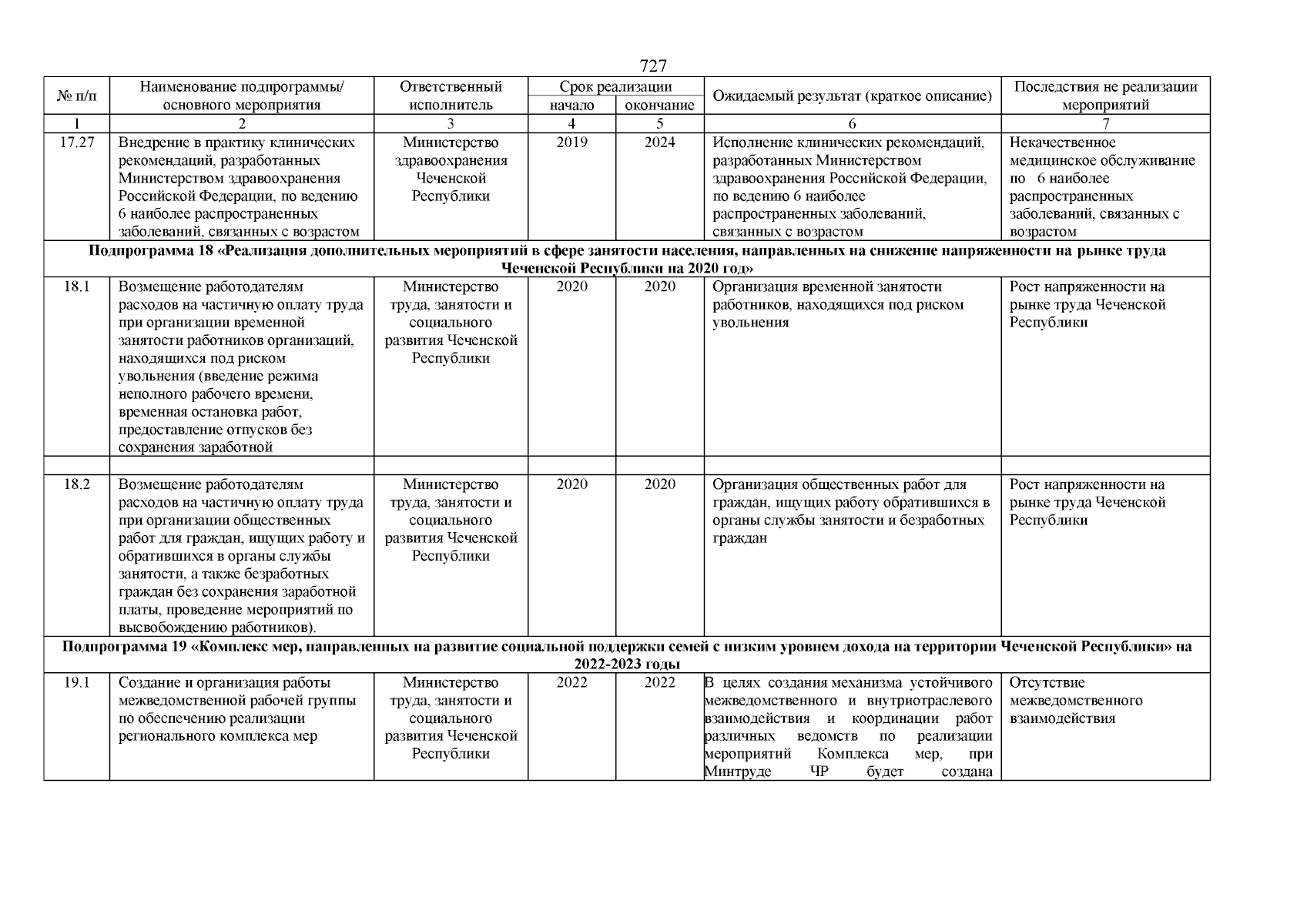 727

| № п/п | Наименование подпрограммы/ основного мероприятия | Ответственный исполнитель | Срок реализации начало | Срок реализации окончание | Ожидаемый результат (краткое описание) | Последствия не реализации мероприятий |
|---|---|---|---|---|---|---|
| 1 | 2 | 3 | 4 | 5 | 6 | 7 |
| 17.27 | Внедрение в практику клинических рекомендаций, разработанных Министерством здравоохранения Российской Федерации, по ведению 6 наиболее распространенных заболеваний, связанных с возрастом | Министерство здравоохранения Чеченской Республики | 2019 | 2024 | Исполнение клинических рекомендаций, разработанных Министерством здравоохранения Российской Федерации, по ведению 6 наиболее распространенных заболеваний, связанных с возрастом | Некачественное медицинское обслуживание по 6 наиболее распространенных заболеваний, связанных с возрастом |
| Подпрограмма 18 «Реализация дополнительных мероприятий в сфере занятости населения, направленных на снижение напряженности на рынке труда Чеченской Республики на 2020 год» | | | | | | |
| 18.1 | Возмещение работодателям расходов на частичную оплату труда при организации временной занятости работников организаций, находящихся под риском увольнения (введение режима неполного рабочего времени, временная остановка работ, предоставление отпусков без сохранения заработной | Министерство труда, занятости и социального развития Чеченской Республики | 2020 | 2020 | Организация временной занятости работников, находящихся под риском увольнения | Рост напряженности на рынке труда Чеченской Республики |
| | | | | | | |
| 18.2 | Возмещение работодателям расходов на частичную оплату труда при организации общественных работ для граждан, ищущих работу и обратившихся в органы службы занятости, а также безработных граждан без сохранения заработной платы, проведение мероприятий по высвобождению работников). | Министерство труда, занятости и социального развития Чеченской Республики | 2020 | 2020 | Организация общественных работ для граждан, ищущих работу обратившихся в органы службы занятости и безработных граждан | Рост напряженности на рынке труда Чеченской Республики |
| Подпрограмма 19 «Комплекс мер, направленных на развитие социальной поддержки семей с низким уровнем дохода на территории Чеченской Республики» на 2022-2023 годы | | | | | | |
| 19.1 | Создание и организация работы межведомственной рабочей группы по обеспечению реализации регионального комплекса мер | Министерство труда, занятости и социального развития Чеченской Республики | 2022 | 2022 | В целях создания механизма устойчивого межведомственного и внутриотраслевого взаимодействия и координации работ различных ведомств по реализации мероприятий Комплекса мер, при Минтруде ЧР будет создана | Отсутствие межведомственного взаимодействия |